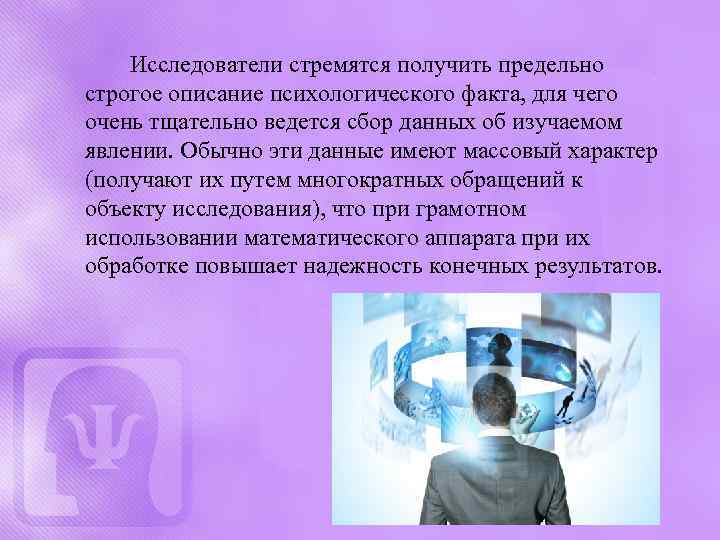 Исследователи стремятся получить предельно строгое описание психологического факта, для чего очень тщательно ведется сбор данных об изучаемом явлении. Обычно эти данные имеют массовый характер (получают их путем многократных обращений к объекту исследования), что при грамотном использовании математического аппарата при их обработке повышает надежность конечных результатов.

Ψ